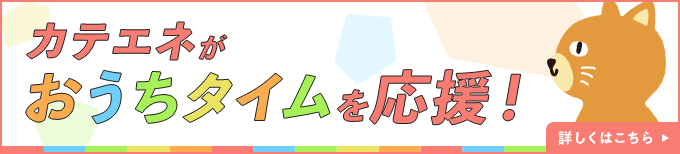 カテエネが
おうちタイムを応援！

詳しくはこちら ▶